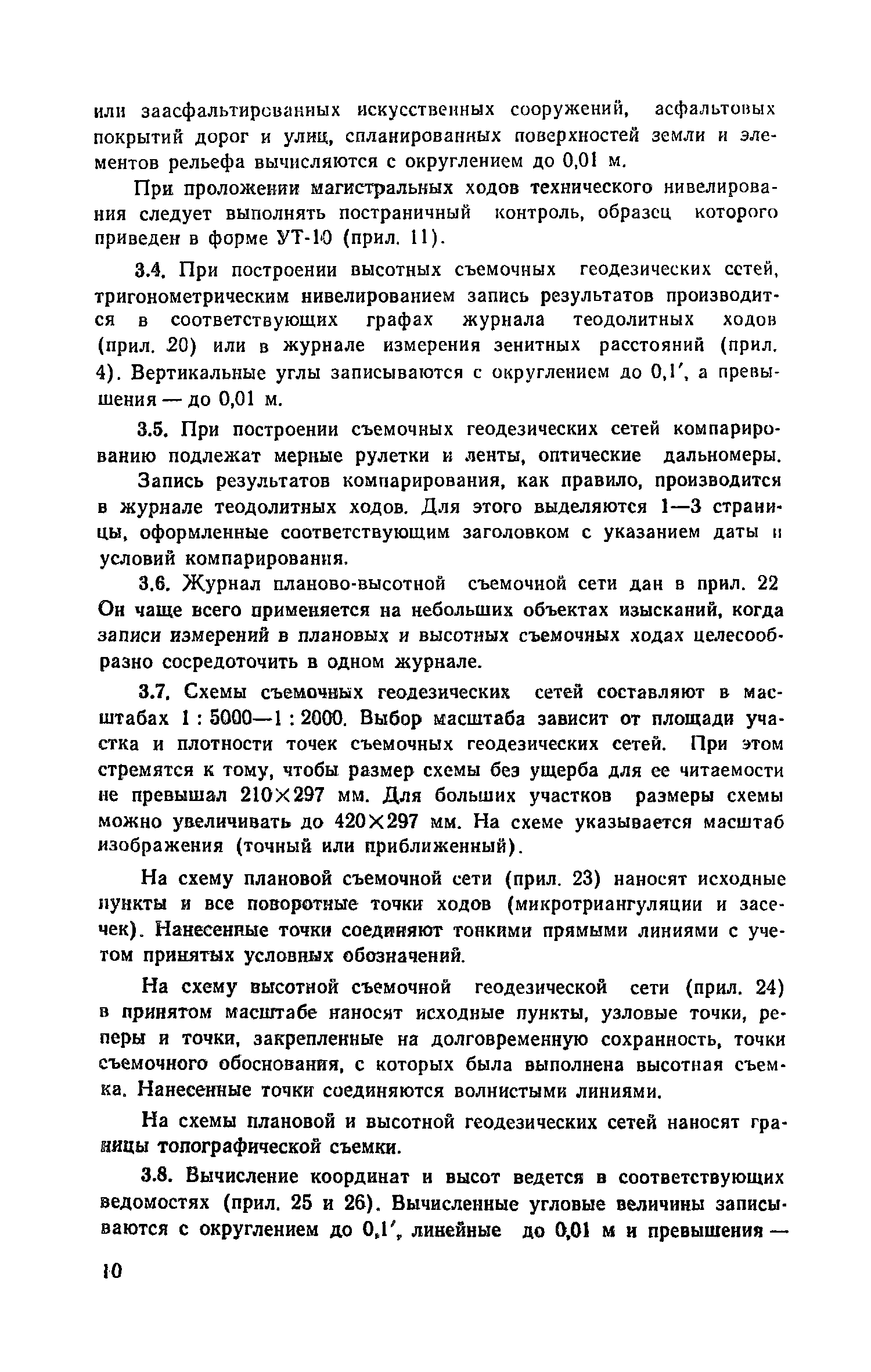 или заасфальтированных искусственных сооружений, асфальтовых покрытий дорог и улиц, спланированных поверхностей земли и элементов рельефа вычисляются с округлением до 0,01 м.

При проложении магистральных ходов технического нивелирования следует выполнять постраничный контроль, образец которого приведен в форме УТ-10 (прил. 11).

3.4. При построении высотных съемочных геодезических сетей, тригонометрическим нивелированием запись результатов производится в соответствующих графах журнала теодолитных ходов (прил. 20) или в журнале измерения зенитных расстояний (прил. 4). Вертикальные углы записываются с округлением до 0,1′, а превышения — до 0,01 м.

3.5. При построении съемочных геодезических сетей компарированию подлежат мерные рулетки и ленты, оптические дальномеры.

Запись результатов компарирования, как правило, производится в журнале теодолитных ходов. Для этого выделяются 1—3 страницы, оформленные соответствующим заголовком с указанием даты и условий компарирования.

3.6. Журнал планово-высотной съемочной сети дан в прил. 22 Он чаще всего применяется на небольших объектах изысканий, когда записи измерений в плановых и высотных съемочных ходах целесообразно сосредоточить в одном журнале.

3.7. Схемы съемочных геодезических сетей составляют в масштабах 1 : 5000—1 : 2000. Выбор масштаба зависит от площади участка и плотности точек съемочных геодезических сетей. При этом стремятся к тому, чтобы размер схемы без ущерба для ее читаемости не превышал 210×297 мм. Для больших участков размеры схемы можно увеличивать до 420×297 мм. На схеме указывается масштаб изображения (точный или приближенный).

На схему плановой съемочной сети (прил. 23) наносят исходные пункты и все поворотные точки ходов (микротриангуляции и засечек). Нанесенные точки соединяют тонкими прямыми линиями с учетом принятых условных обозначений.

На схему высотной съемочной геодезической сети (прил. 24) в принятом масштабе наносят исходные пункты, узловые точки, реперы и точки, закрепленные на долговременную сохранность, точки съемочного обоснования, с которых была выполнена высотная съемка. Нанесенные точки соединяются волнистыми линиями.

На схемы плановой и высотной геодезических сетей наносят границы топографической съемки.

3.8. Вычисление координат и высот ведется в соответствующих ведомостях (прил. 25 и 26). Вычисленные угловые величины записываются с округлением до 0,1′, линейные до 0,01 м и превышения —

10